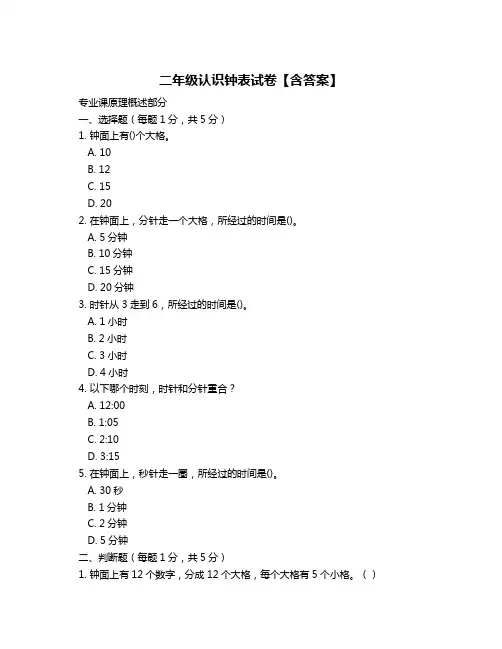 二年级认识钟表试卷【含答案】

专业课原理概述部分

一、选择题（每题 1 分，共 5 分）

1. 钟面上有()个大格。

A. 10

B. 12

C. 15

D. 20

2. 在钟面上，分针走一个大格，所经过的时间是()。

A. 5 分钟

B. 10 分钟

C. 15 分钟

D. 20 分钟

3. 时针从 3 走到 6，所经过的时间是()。

A. 1 小时

B. 2 小时

C. 3 小时

D. 4 小时

4. 以下哪个时刻，时针和分针重合？

A. 12:00

B. 1:05

C. 2:10

D. 3:15

5. 在钟面上，秒针走一圈，所经过的时间是()。

A. 30 秒

B. 1 分钟

C. 2 分钟

D. 5 分钟

二、判断题（每题 1 分，共 5 分）

1. 钟面上有 12 个数字，分成 12 个大格，每个大格有 5 个小格。（ ）